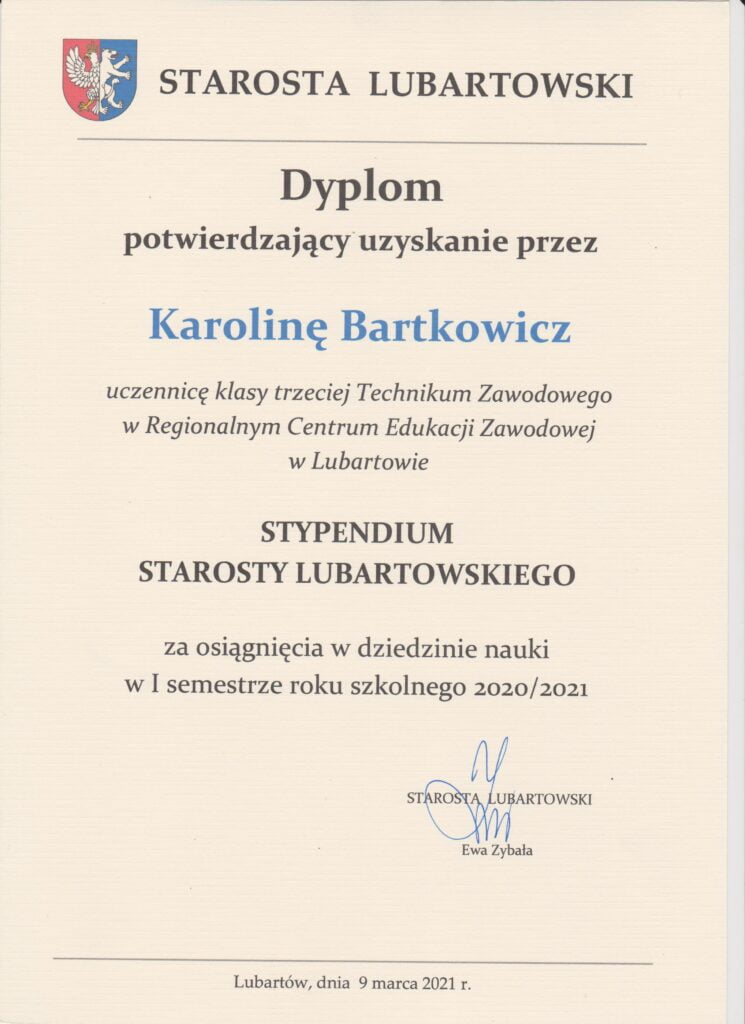 STAROSTA LUBARTOWSKI

Dyplom
potwierdzający uzyskanie przez

Karolinę Bartkowicz

uczennicę klasy trzeciej Technikum Zawodowego
w Regionalnym Centrum Edukacji Zawodowej
w Lubartowie

STYPENDIUM
STAROSTY LUBARTOWSKIEGO

za osiągnięcia w dziedzinie nauki
w I semestrze roku szkolnego 2020/2021

STAROSTA LUBARTOWSKI
Ewa Zybała

Lubartów, dnia 9 marca 2021 r.